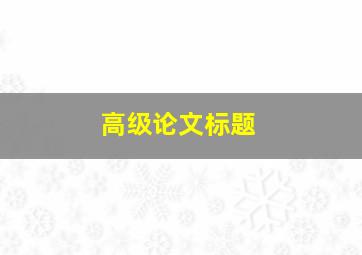 高级论文标题